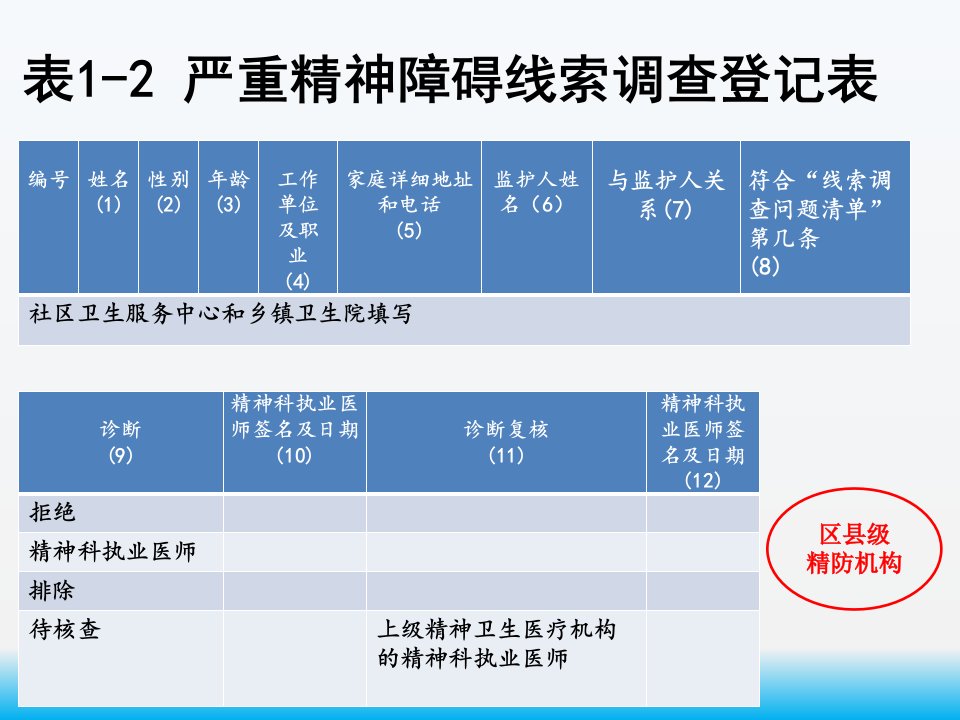 表1-2 严重精神障碍线索调查登记表

| 编号 | 姓名(1) | 性别(2) | 年龄(3) | 工作单位及职业(4) | 家庭详细地址和电话(5) | 监护人姓名（6） | 与监护人关系(7) | 符合“线索调查问题清单”第几条(8) |
|---|---|---|---|---|---|---|---|---|
| 社区卫生服务中心和乡镇卫生院填写 | | | | | | | | |

| 诊断(9) | 精神科执业医师签名及日期(10) | 诊断复核(11) | 精神科执业医师签名及日期(12) |
|---|---|---|---|
| 拒绝 | | | |
| 精神科执业医师 | | | |
| 排除 | | | |
| 待核查 | | 上级精神卫生医疗机构的精神科执业医师 | |

区县级
精防机构